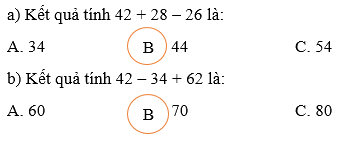 a) Kết quả tính $42 + 28 - 26$ là:

A. 34

B 44

C. 54

b) Kết quả tính $42 - 34 + 62$ là:

A. 60

B 70

C. 80